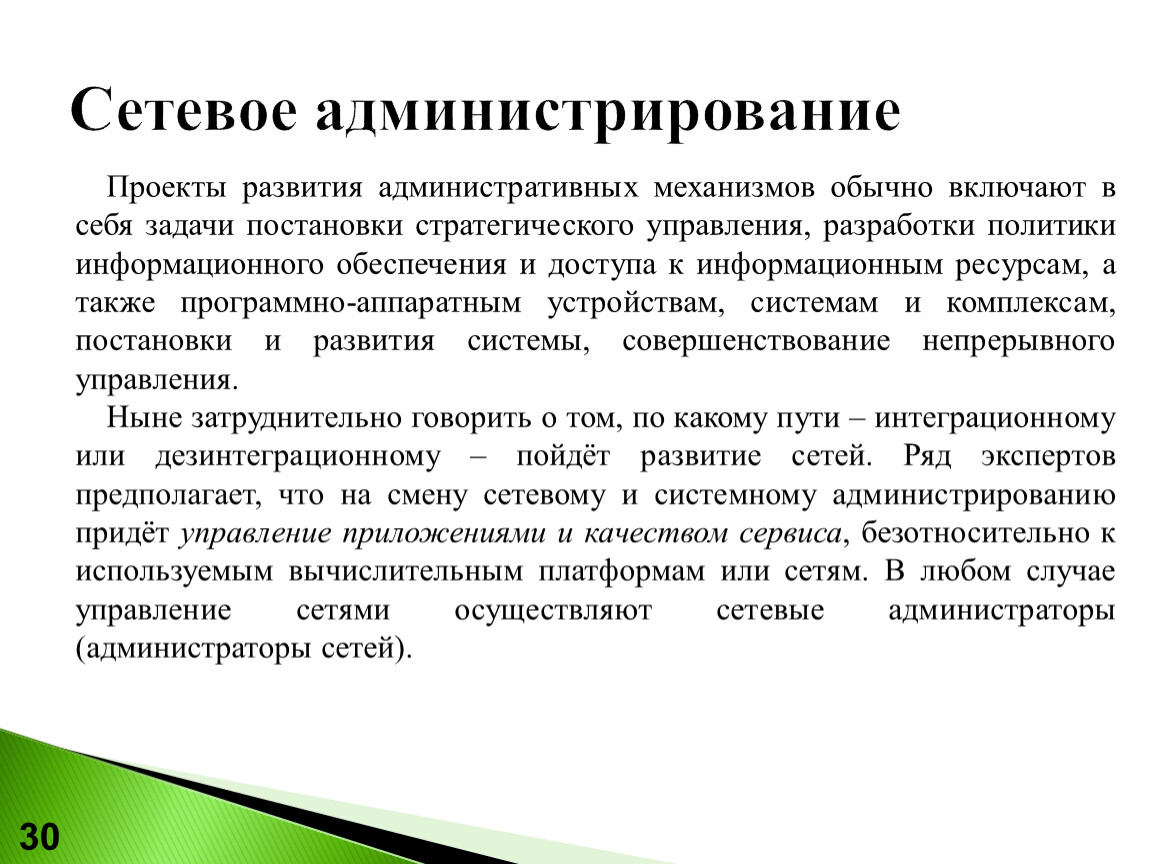 Сетевое администрирование

Проекты развития административных механизмов обычно включают в себя задачи постановки стратегического управления, разработки политики информационного обеспечения и доступа к информационным ресурсам, а также программно-аппаратным устройствам, системам и комплексам, постановки и развития системы, совершенствование непрерывного управления.

Ныне затруднительно говорить о том, по какому пути – интеграционному или дезинтеграционному – пойдёт развитие сетей. Ряд экспертов предполагает, что на смену сетевому и системному администрированию придёт управление приложениями и качеством сервиса, безотносительно к используемым вычислительным платформам или сетям. В любом случае управление сетями осуществляют сетевые администраторы (администраторы сетей).

30